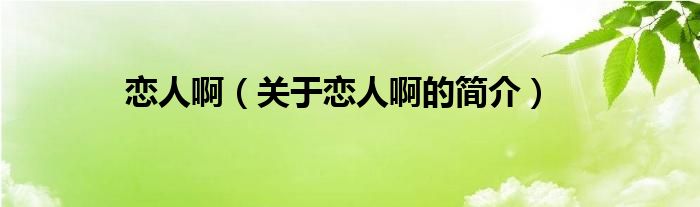 恋人啊（关于恋人啊的简介）